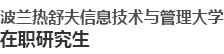 波兰热舒夫信息技术与管理大学
在职研究生